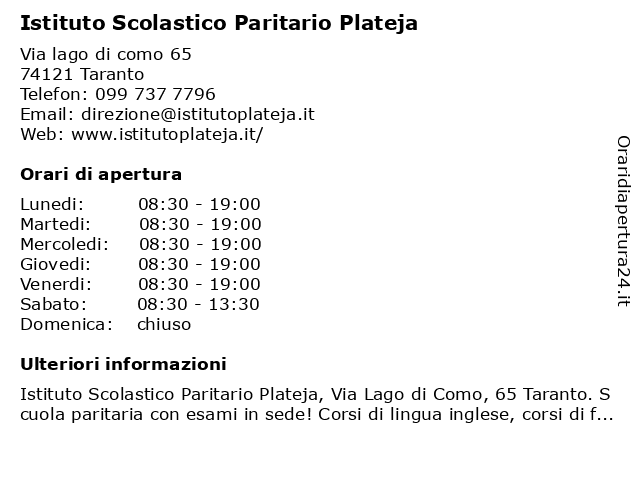 Istituto Scolastico Paritario Plateja

Via lago di como 65
74121 Taranto
Telefon: 099 737 7796
Email: direzione@istitutoplateja.it
Web: www.istitutoplateja.it/

Orari di apertura

| | |
|---|---|
| Lunedi: | 08:30 - 19:00 |
| Martedi: | 08:30 - 19:00 |
| Mercoledi: | 08:30 - 19:00 |
| Giovedi: | 08:30 - 19:00 |
| Venerdi: | 08:30 - 19:00 |
| Sabato: | 08:30 - 13:30 |
| Domenica: | chiuso |

Ulteriori informazioni

Istituto Scolastico Paritario Plateja, Via Lago di Como, 65 Taranto. Scuola paritaria con esami in sede! Corsi di lingua inglese, corsi di f...

Oraridiapertura24.it